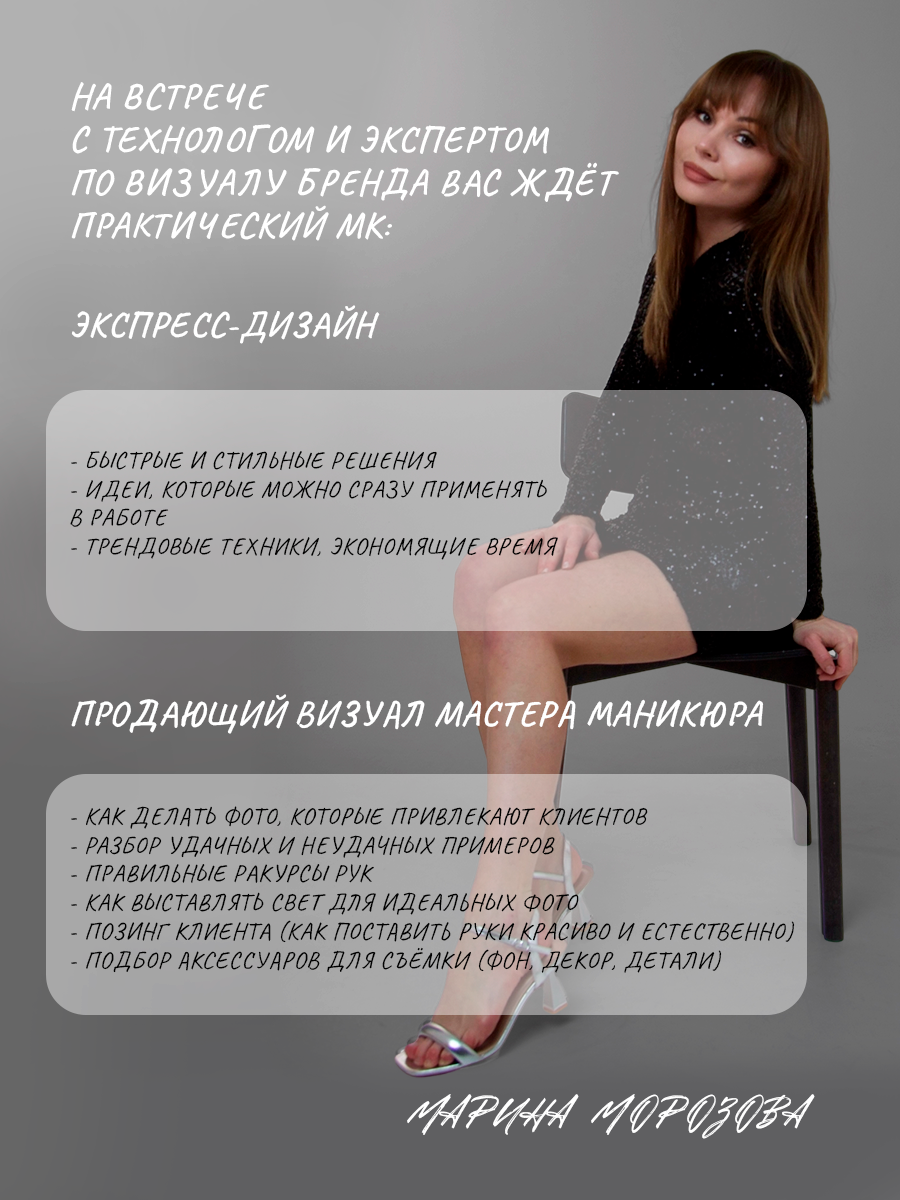 НА ВСТРЕЧЕ С ТЕХНОЛОГОМ И ЭКСПЕРТОМ ПО ВИЗУАЛУ БРЕНДА ВАС ЖДЁТ ПРАКТИЧЕСКИЙ МК:

ЭКСПРЕСС-ДИЗАЙН

- БЫСТРЫЕ И СТИЛЬНЫЕ РЕШЕНИЯ
- ИДЕИ, КОТОРЫЕ МОЖНО СРАЗУ ПРИМЕНЯТЬ В РАБОТЕ
- ТРЕНДОВЫЕ ТЕХНИКИ, ЭКОНОМЯЩИЕ ВРЕМЯ

ПРОДАЮЩИЙ ВИЗУАЛ МАСТЕРА МАНИКЮРА

- КАК ДЕЛАТЬ ФОТО, КОТОРЫЕ ПРИВЛЕКАЮТ КЛИЕНТОВ
- РАЗБОР УДАЧНЫХ И НЕУДАЧНЫХ ПРИМЕРОВ
- ПРАВИЛЬНЫЕ РАКУРСЫ РУК
- КАК ВЫСТАВЛЯТЬ СВЕТ ДЛЯ ИДЕАЛЬНЫХ ФОТО
- ПОЗИНГ КЛИЕНТА (КАК ПОСТАВИТЬ РУКИ КРАСИВО И ЕСТЕСТВЕННО)
- ПОДБОР АКСЕССУАРОВ ДЛЯ СЪЁМКИ (ФОН, ДЕКОР, ДЕТАЛИ)

МАРИНА МОРОЗОВА